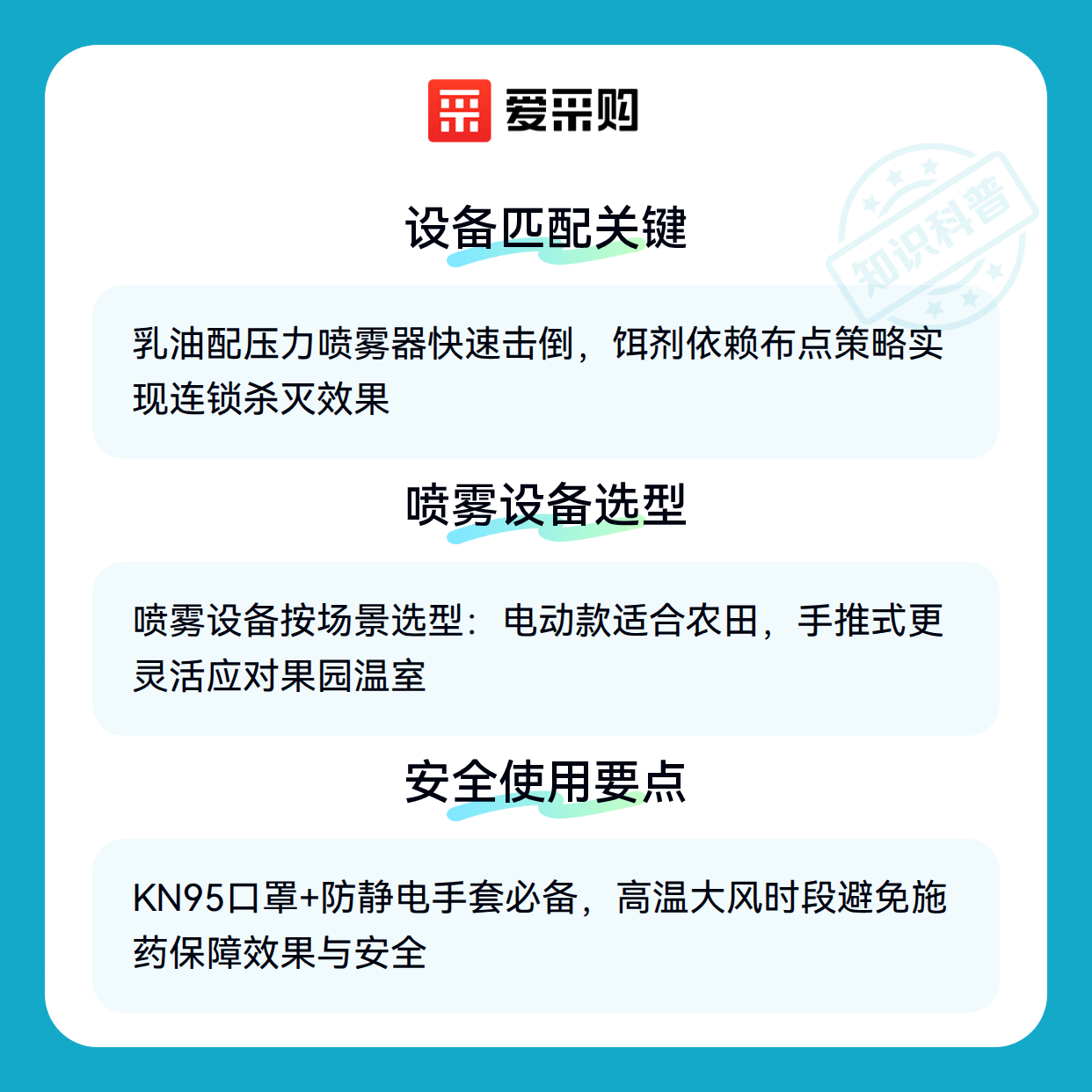 爱采购

设备匹配关键

乳油配压力喷雾器快速击倒，饵剂依赖布点策略实现连锁杀灭效果

喷雾设备选型

喷雾设备按场景选型：电动款适合农田，手推式更灵活应对果园温室

安全使用要点

KN95口罩+防静电手套必备，高温大风时段避免施药保障效果与安全

知识科普